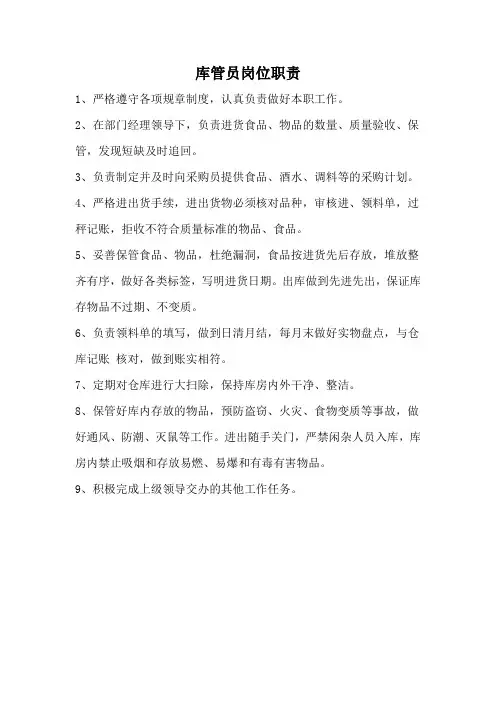 库管员岗位职责

1、严格遵守各项规章制度，认真负责做好本职工作。

2、在部门经理领导下，负责进货食品、物品的数量、质量验收、保管，发现短缺及时追回。

3、负责制定并及时向采购员提供食品、酒水、调料等的采购计划。

4、严格进出货手续，进出货物必须核对品种，审核进、领料单，过秤记账，拒收不符合质量标准的物品、食品。

5、妥善保管食品、物品，杜绝漏洞，食品按进货先后存放，堆放整齐有序，做好各类标签，写明进货日期。出库做到先进先出，保证库存物品不过期、不变质。

6、负责领料单的填写，做到日清月结，每月末做好实物盘点，与仓库记账 核对，做到账实相符。

7、定期对仓库进行大扫除，保持库房内外干净、整洁。

8、保管好库内存放的物品，预防盗窃、火灾、食物变质等事故，做好通风、防潮、灭鼠等工作。进出随手关门，严禁闲杂人员入库，库房内禁止吸烟和存放易燃、易爆和有毒有害物品。

9、积极完成上级领导交办的其他工作任务。